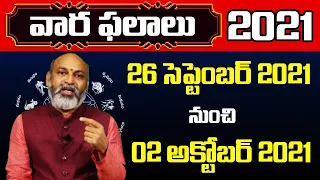 వార ఫలాలు 2021

26 సెప్టెంబర్ 2021
నుంచి
02 అక్టోబర్ 2021